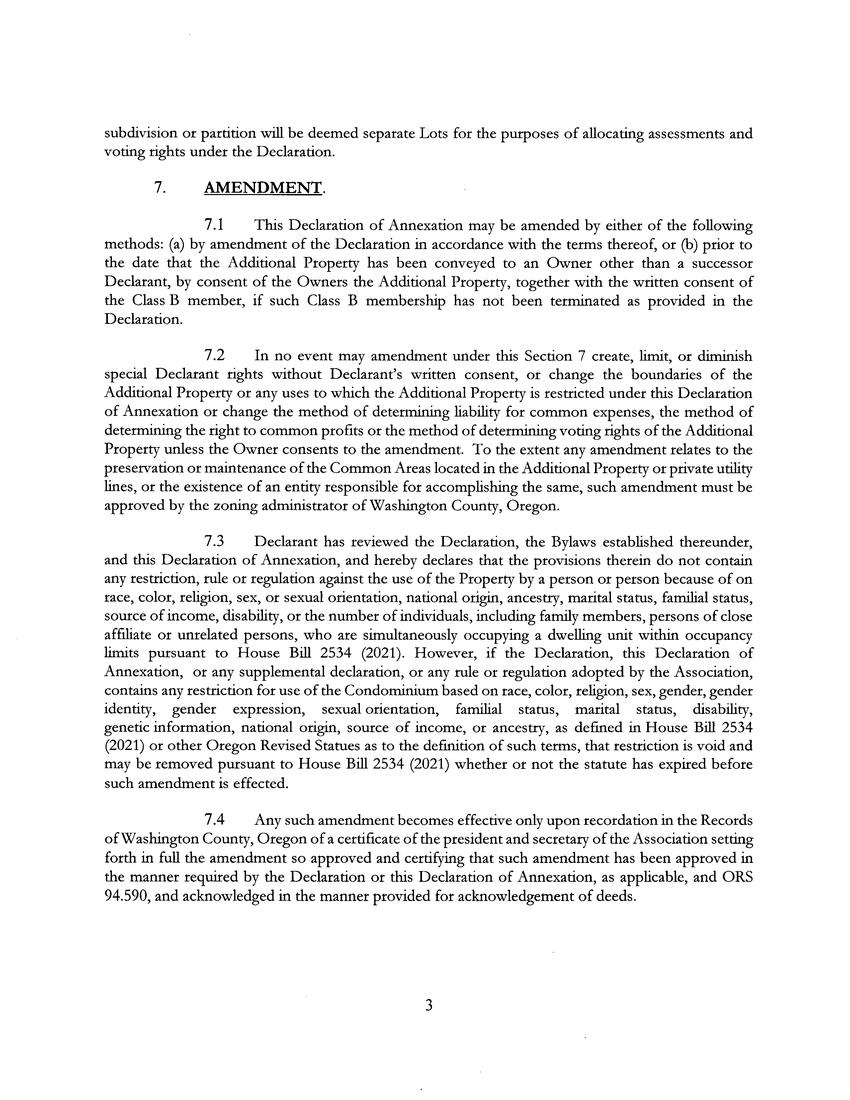 subdivision or partition will be deemed separate Lots for the purposes of allocating assessments and voting rights under the Declaration.

7. AMENDMENT.

7.1 This Declaration of Annexation may be amended by either of the following methods: (a) by amendment of the Declaration in accordance with the terms thereof, or (b) prior to the date that the Additional Property has been conveyed to an Owner other than a successor Declarant, by consent of the Owners the Additional Property, together with the written consent of the Class B member, if such Class B membership has not been terminated as provided in the Declaration.

7.2 In no event may amendment under this Section 7 create, limit, or diminish special Declarant rights without Declarant's written consent, or change the boundaries of the Additional Property or any uses to which the Additional Property is restricted under this Declaration of Annexation or change the method of determining liability for common expenses, the method of determining the right to common profits or the method of determining voting rights of the Additional Property unless the Owner consents to the amendment. To the extent any amendment relates to the preservation or maintenance of the Common Areas located in the Additional Property or private utility lines, or the existence of an entity responsible for accomplishing the same, such amendment must be approved by the zoning administrator of Washington County, Oregon.

7.3 Declarant has reviewed the Declaration, the Bylaws established thereunder, and this Declaration of Annexation, and hereby declares that the provisions therein do not contain any restriction, rule or regulation against the use of the Property by a person or person because of on race, color, religion, sex, or sexual orientation, national origin, ancestry, marital status, familial status, source of income, disability, or the number of individuals, including family members, persons of close affiliate or unrelated persons, who are simultaneously occupying a dwelling unit within occupancy limits pursuant to House Bill 2534 (2021). However, if the Declaration, this Declaration of Annexation, or any supplemental declaration, or any rule or regulation adopted by the Association, contains any restriction for use of the Condominium based on race, color, religion, sex, gender, gender identity, gender expression, sexual orientation, familial status, marital status, disability, genetic information, national origin, source of income, or ancestry, as defined in House Bill 2534 (2021) or other Oregon Revised Statues as to the definition of such terms, that restriction is void and may be removed pursuant to House Bill 2534 (2021) whether or not the statute has expired before such amendment is effected.

7.4 Any such amendment becomes effective only upon recordation in the Records of Washington County, Oregon of a certificate of the president and secretary of the Association setting forth in full the amendment so approved and certifying that such amendment has been approved in the manner required by the Declaration or this Declaration of Annexation, as applicable, and ORS 94.590, and acknowledged in the manner provided for acknowledgement of deeds.

3